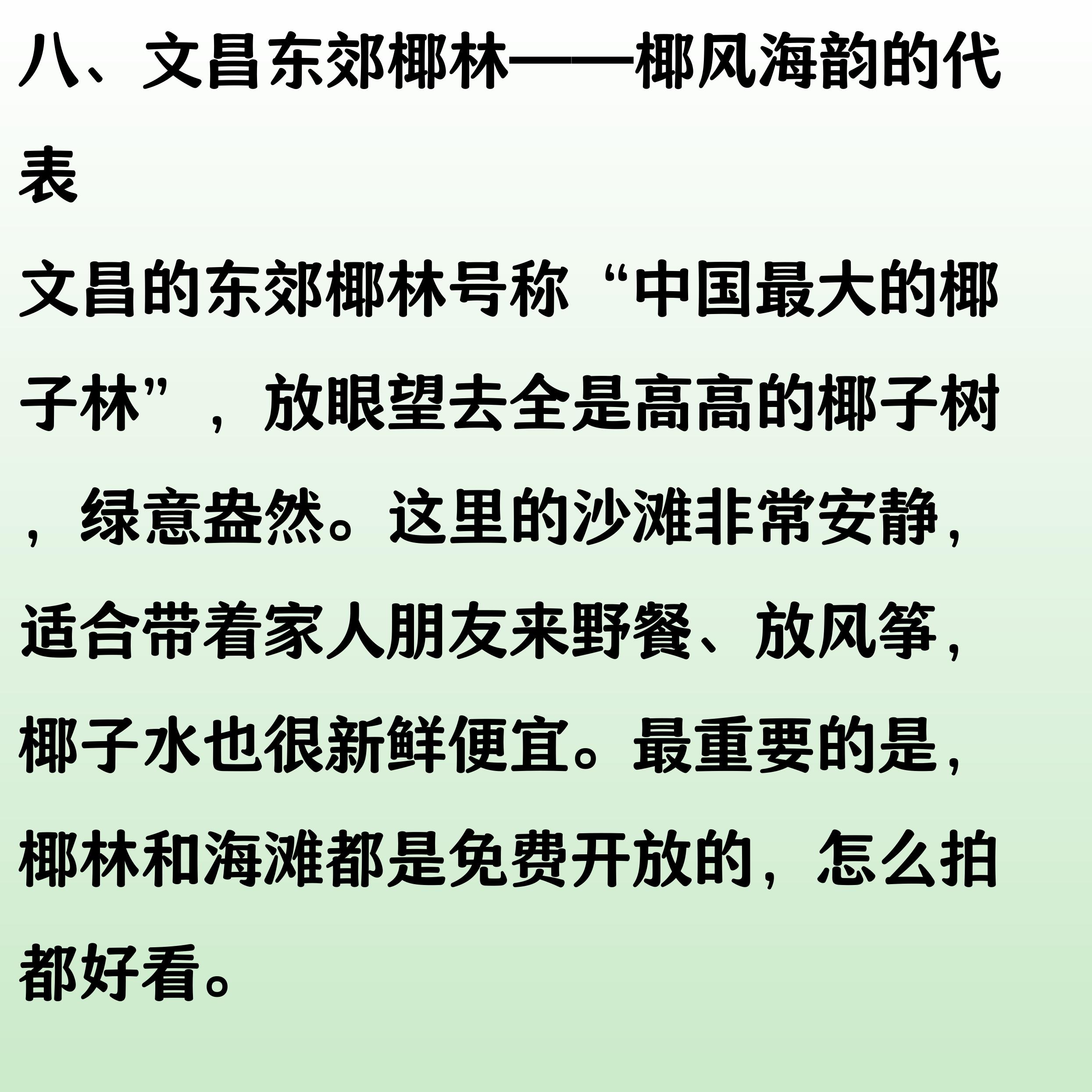 八、文昌东郊椰林——椰风海韵的代表

文昌的东郊椰林号称“中国最大的椰子林”，放眼望去全是高高的椰子树，绿意盎然。这里的沙滩非常安静，适合带着家人朋友来野餐、放风筝，椰子水也很新鲜便宜。最重要的是，椰林和海滩都是免费开放的，怎么拍都好看。